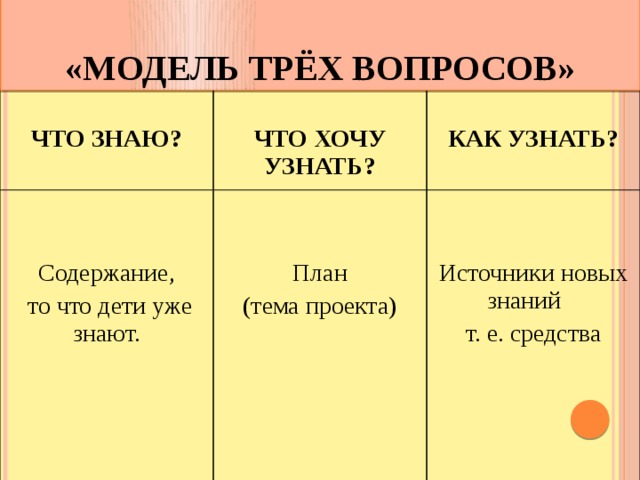 «МОДЕЛЬ ТРЁХ ВОПРОСОВ»

| ЧТО ЗНАЮ? | ЧТО ХОЧУ УЗНАТЬ? | КАК УЗНАТЬ? |
|---|---|---|
| Содержание, то что дети уже знают. | План (тема проекта) | Источники новых знаний т. е. средства |